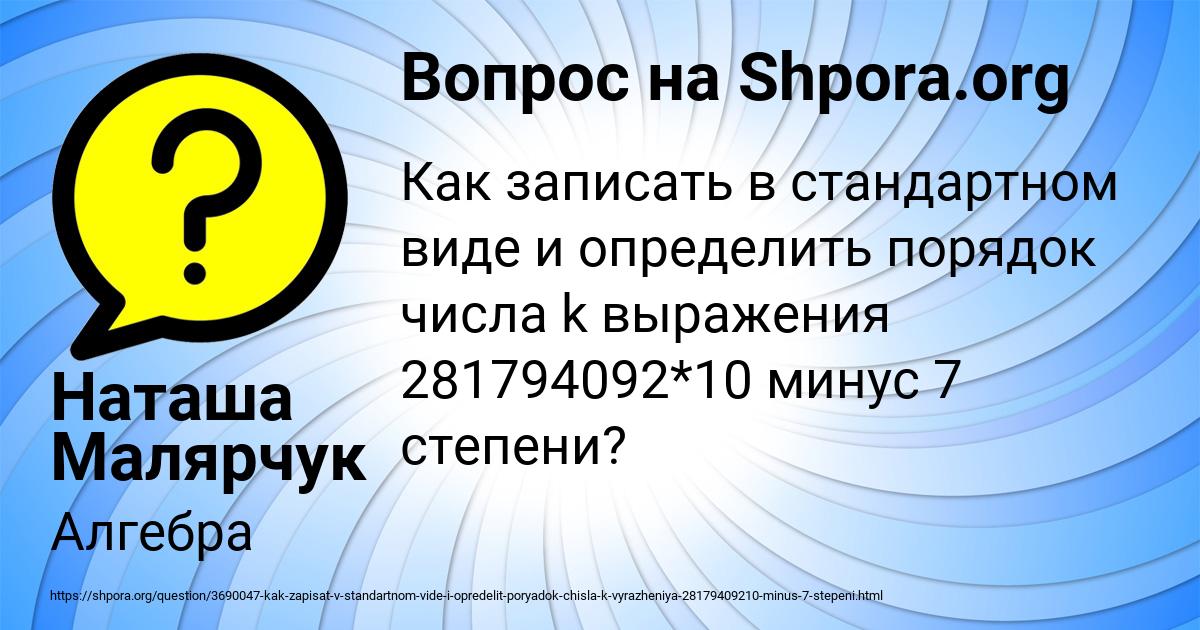 Вопрос на Shpora.org

Как записать в стандартном виде и определить порядок числа k выражения 281794092*10 минус 7 степени?

Наташа Малярчук

Алгебра

https://shpora.org/question/3690047-kak-zapisat-v-standartnom-vide-i-opredelit-poryadok-chisla-k-vyrazheniya-28179409210-minus-7-stepeni.html